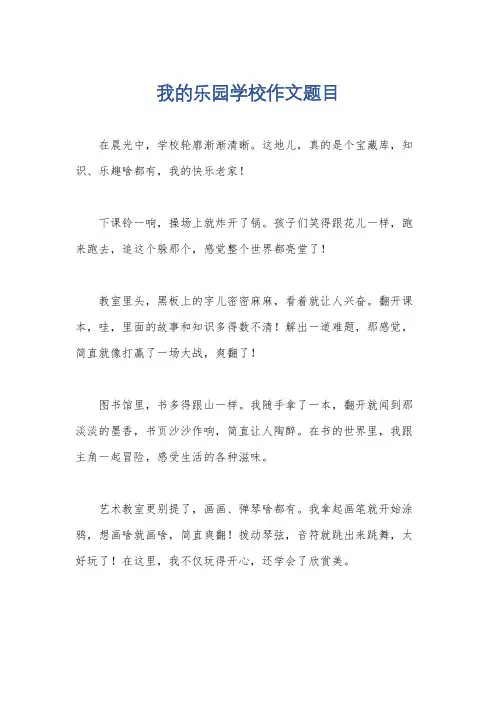 我的乐园学校作文题目

在晨光中，学校轮廓渐渐清晰。这地儿，真的是个宝藏库，知识、乐趣啥都有，我的快乐老家！

下课铃一响，操场上就炸开了锅。孩子们笑得跟花儿一样，跑来跑去，追这个躲那个，感觉整个世界都亮堂了！

教室里头，黑板上的字儿密密麻麻，看着就让人兴奋。翻开课本，哇，里面的故事和知识多得数不清！解出一道难题，那感觉，简直就像打赢了一场大战，爽翻了！

图书馆里，书多得跟山一样。我随手拿了一本，翻开就闻到那淡淡的墨香，书页沙沙作响，简直让人陶醉。在书的世界里，我跟主角一起冒险，感受生活的各种滋味。

艺术教室更别提了，画画、弹琴啥都有。我拿起画笔就开始涂鸦，想画啥就画啥，简直爽翻！拨动琴弦，音符就跳出来跳舞，太好玩了！在这里，我不仅玩得开心，还学会了欣赏美。